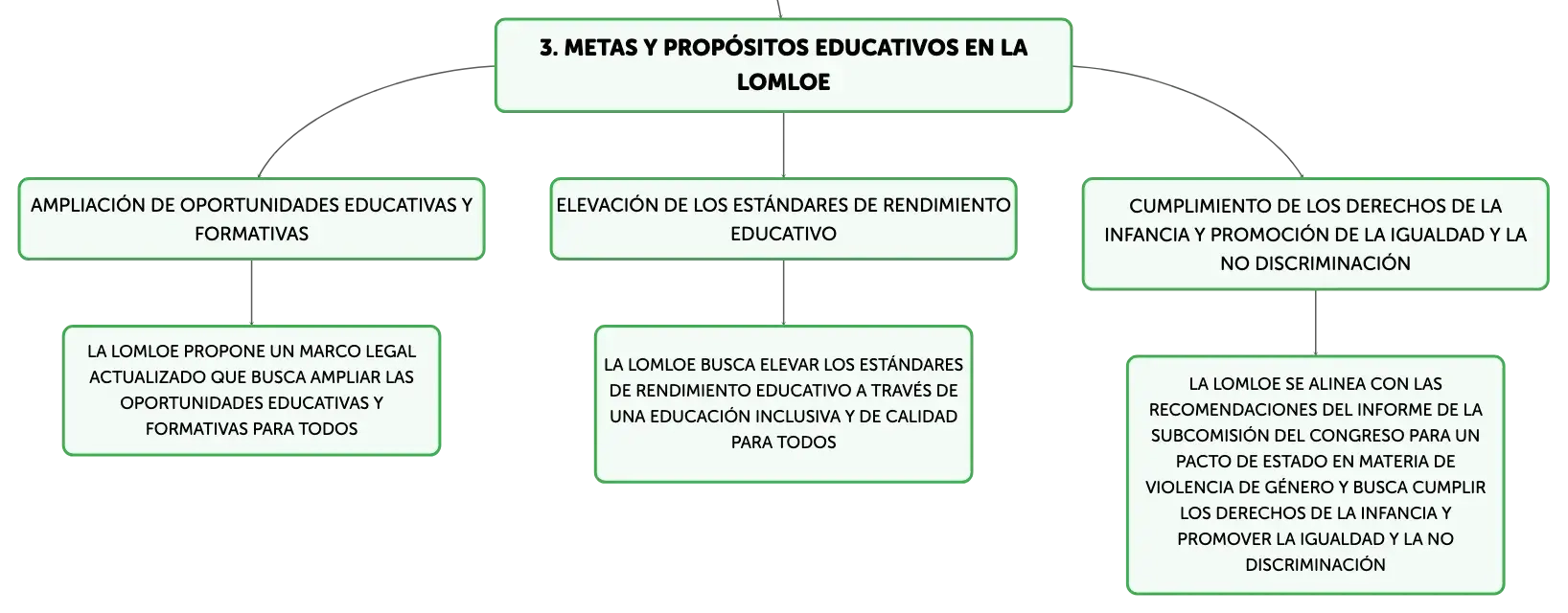 3. METAS Y PROPÓSITOS EDUCATIVOS EN LA LOMLOE

AMPLIACIÓN DE OPORTUNIDADES EDUCATIVAS Y FORMATIVAS

LA LOMLOE PROPONE UN MARCO LEGAL ACTUALIZADO QUE BUSCA AMPLIAR LAS OPORTUNIDADES EDUCATIVAS Y FORMATIVAS PARA TODOS

ELEVACIÓN DE LOS ESTÁNDARES DE RENDIMIENTO EDUCATIVO

LA LOMLOE BUSCA ELEVAR LOS ESTÁNDARES DE RENDIMIENTO EDUCATIVO A TRAVÉS DE UNA EDUCACIÓN INCLUSIVA Y DE CALIDAD PARA TODOS

CUMPLIMIENTO DE LOS DERECHOS DE LA INFANCIA Y PROMOCIÓN DE LA IGUALDAD Y LA NO DISCRIMINACIÓN

LA LOMLOE SE ALINEA CON LAS RECOMENDACIONES DEL INFORME DE LA SUBCOMISIÓN DEL CONGRESO PARA UN PACTO DE ESTADO EN MATERIA DE VIOLENCIA DE GÉNERO Y BUSCA CUMPLIR LOS DERECHOS DE LA INFANCIA Y PROMOVER LA IGUALDAD Y LA NO DISCRIMINACIÓN